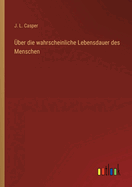 J. L. Casper

Über die wahrscheinliche Lebensdauer des Menschen

outlook